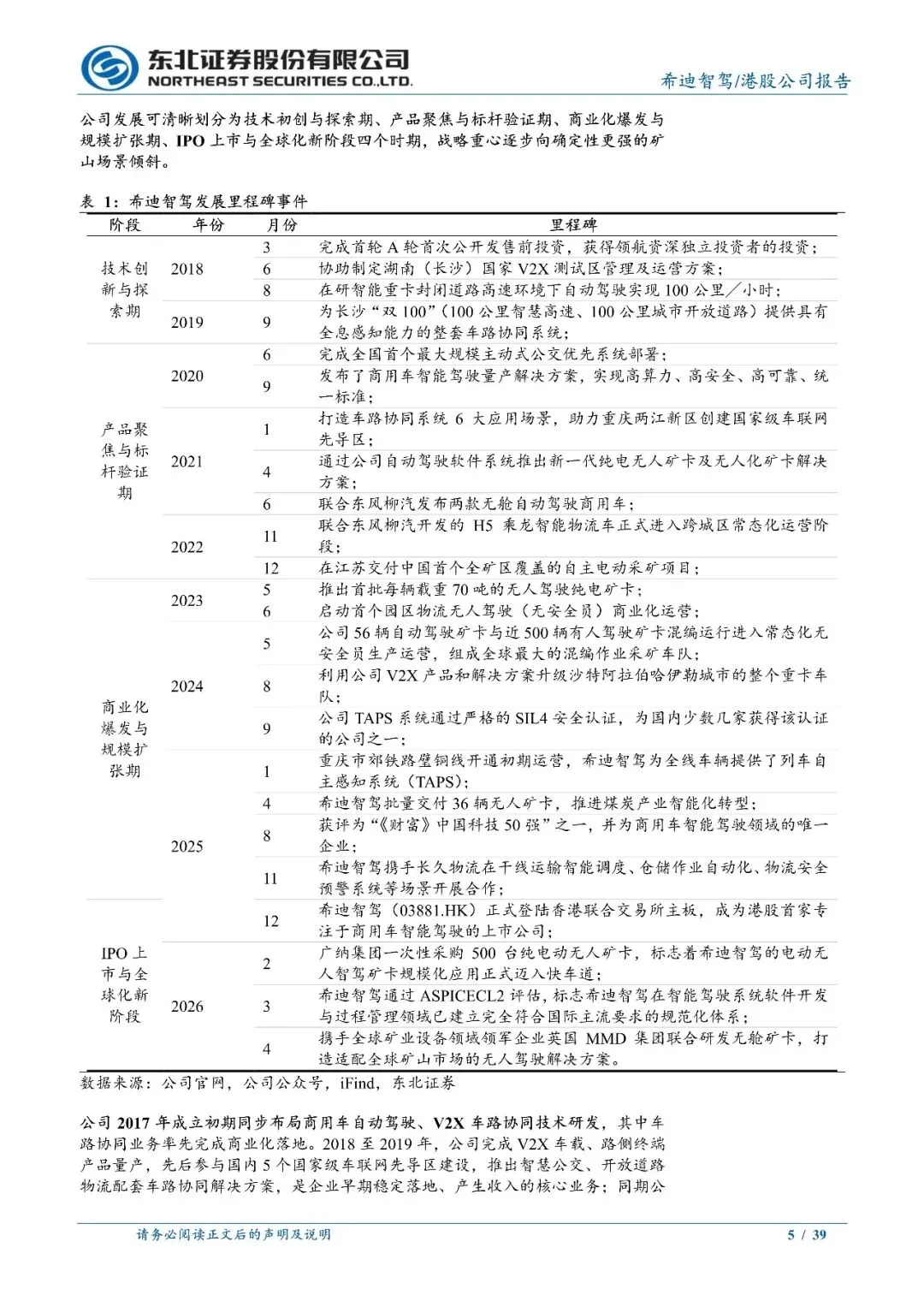 东北证券股份有限公司
NORTHEAST SECURITIES CO.,LTD.

希迪智驾/港股公司报告

公司发展可清晰划分为技术初创与探索期、产品聚焦与标杆验证期、商业化爆发与规模扩张期、IPO 上市与全球化新阶段四个时期，战略重心逐步向确定性更强的矿山场景倾斜。

表 1：希迪智驾发展里程碑事件

| 阶段 | 年份 | 月份 | 里程碑 |
|---|---|---|---|
| 技术创新与探索期 | 2018 | 3 | 完成首轮 A 轮首次公开发售前投资，获得领航资深独立投资者的投资； |
| | | 6 | 协助制定湖南（长沙）国家 V2X 测试区管理及运营方案； |
| | | 8 | 在研智能重卡封闭道路高速环境下自动驾驶实现 100 公里／小时； |
| | 2019 | 9 | 为长沙“双 100”（100 公里智慧高速、100 公里城市开放道路）提供具有全息感知能力的整套车路协同系统； |
| 产品聚焦与标杆验证期 | 2020 | 6 | 完成全国首个最大规模主动式公交优先系统部署； |
| | | 9 | 发布了商用车智能驾驶量产解决方案，实现高算力、高安全、高可靠、统一标准； |
| | 2021 | 1 | 打造车路协同系统 6 大应用场景，助力重庆两江新区创建国家级车联网先导区； |
| | | 4 | 通过公司自动驾驶软件系统推出新一代纯电无人矿卡及无人化矿卡解决方案； |
| | | 6 | 联合东风柳汽发布两款无舱自动驾驶商用车； |
| | 2022 | 11 | 联合东风柳汽开发的 H5 乘龙智能物流车正式进入跨城区常态化运营阶段； |
| | | 12 | 在江苏交付中国首个全矿区覆盖的自主电动采矿项目； |
| 商业化爆发与规模扩张期 | 2023 | 5 | 推出首批每辆载重 70 吨的无人驾驶纯电矿卡； |
| | | 6 | 启动首个园区物流无人驾驶（无安全员）商业化运营； |
| | 2024 | 5 | 公司 56 辆自动驾驶矿卡与近 500 辆有人驾驶矿卡混编运行进入常态化无安全员生产运营，组成全球最大的混编作业采矿车队； |
| | | 8 | 利用公司 V2X 产品和解决方案升级沙特阿拉伯哈伊勒城市的整个重卡车队； |
| | | 9 | 公司 TAPS 系统通过严格的 SIL4 安全认证，为国内少数几家获得该认证的公司之一； |
| | 2025 | 1 | 重庆市郊铁路璧铜线开通初期运营，希迪智驾为全线车辆提供了列车自主感知系统（TAPS）； |
| | | 4 | 希迪智驾批量交付 36 辆无人矿卡，推进煤炭产业智能化转型； |
| | | 8 | 获评为“《财富》中国科技 50 强”之一，并为商用车智能驾驶领域的唯一企业； |
| | | 11 | 希迪智驾携手长久物流在干线运输智能调度、仓储作业自动化、物流安全预警系统等场景开展合作； |
| IPO 上市与全球化新阶段 | | 12 | 希迪智驾（03881.HK）正式登陆香港联合交易所主板，成为港股首家专注于商用车智能驾驶的上市公司； |
| | 2026 | 2 | 广纳集团一次性采购 500 台纯电动无人矿卡，标志着希迪智驾的电动无人智驾矿卡规模化应用正式迈入快车道； |
| | | 3 | 希迪智驾通过 ASPICECL2 评估，标志希迪智驾在智能驾驶系统软件开发与过程管理领域已建立完全符合国际主流要求的规范化体系； |
| | | 4 | 携手全球矿业设备领域领军企业英国 MMD 集团联合研发无舱矿卡，打造适配全球矿山市场的无人驾驶解决方案。 |

数据来源：公司官网，公司公众号，iFind，东北证券

公司 2017 年成立初期同步布局商用车自动驾驶、V2X 车路协同技术研发，其中车路协同业务率先完成商业化落地。2018 至 2019 年，公司完成 V2X 车载、路侧终端产品量产，先后参与国内 5 个国家级车联网先导区建设，推出智慧公交、开放道路物流配套车路协同解决方案，是企业早期稳定落地、产生收入的核心业务；同期公

请务必阅读正文后的声明及说明 5 / 39